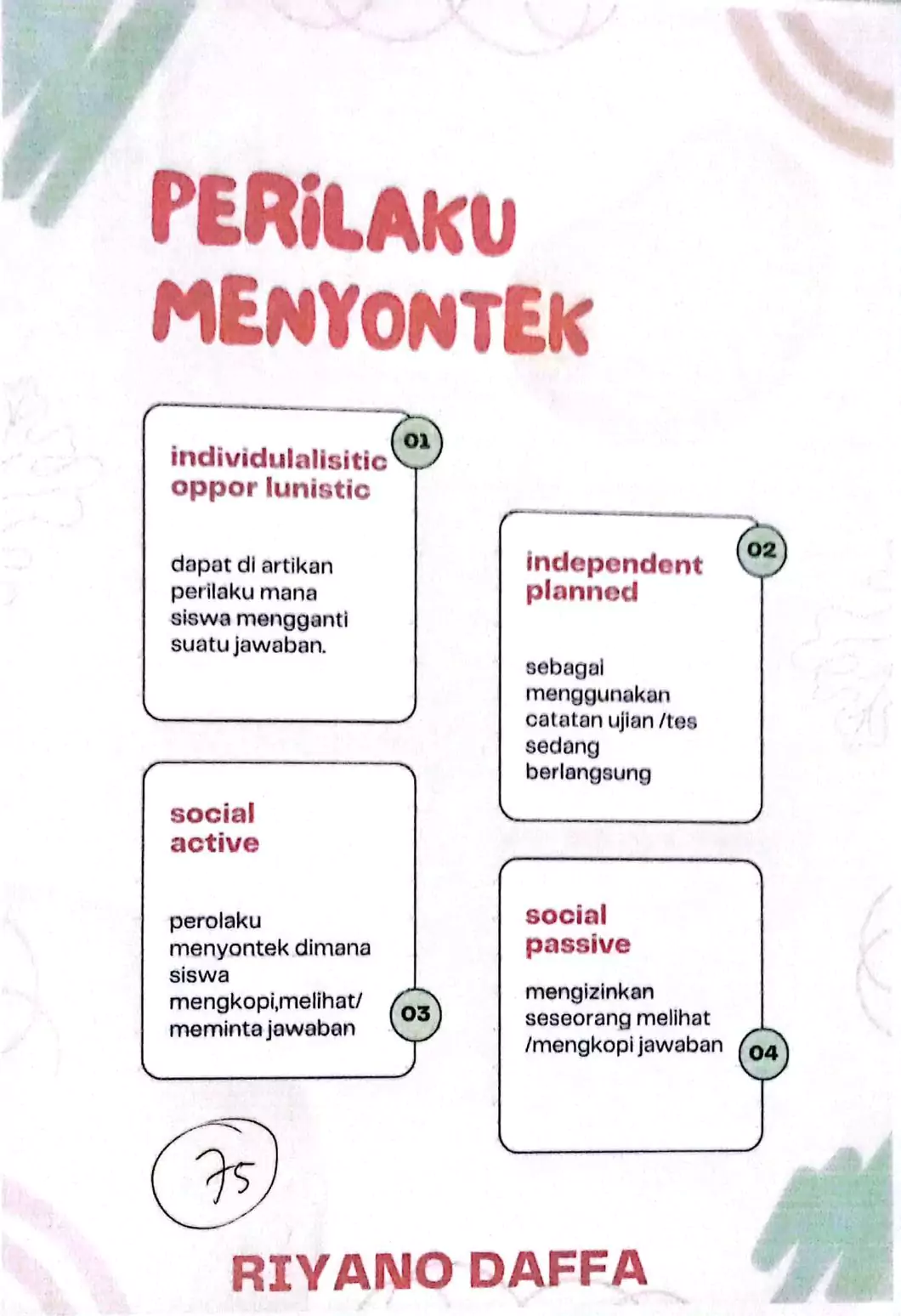 PERILAKU MENYONTEK

01
individulalisitic oppor lunistic

dapat di artikan perilaku mana siswa mengganti suatu jawaban.

02
independent planned

sebagai menggunakan catatan ujian /tes sedang berlangsung

social active

perolaku menyontek dimana siswa mengkopi,melihat/ meminta jawaban

03

social passive

mengizinkan seseorang melihat /mengkopi jawaban

04

75

RIYANO DAFFA